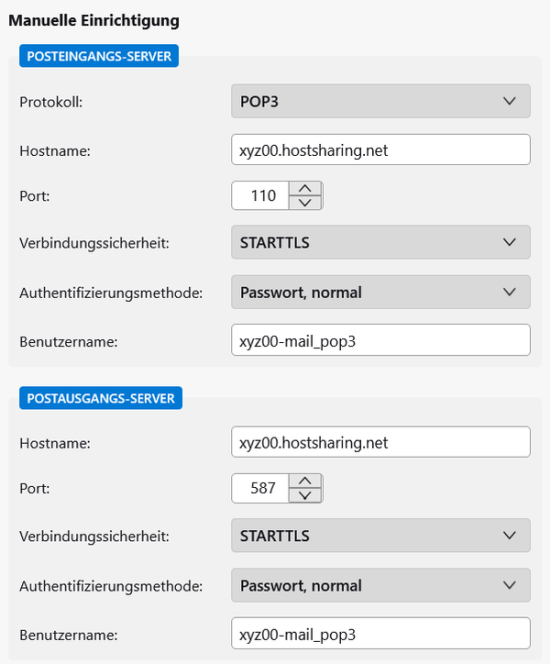 Manuelle Einrichtigung

POSTEINGANGS-SERVER

Protokoll: POP3

Hostname: xyz00.hostsharing.net

Port: 110

Verbindungssicherheit: STARTTLS

Authentifizierungsmethode: Passwort, normal

Benutzername: xyz00-mail_pop3

POSTAUSGANGS-SERVER

Hostname: xyz00.hostsharing.net

Port: 587

Verbindungssicherheit: STARTTLS

Authentifizierungsmethode: Passwort, normal

Benutzername: xyz00-mail_pop3